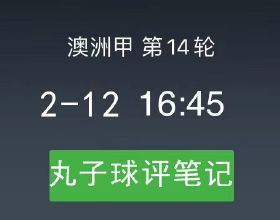 澳洲甲 第14轮

2-12 16:45

丸子球评笔记